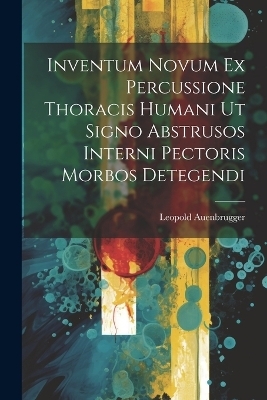 Inventum Novum Ex Percussione Thoracis Humani Ut Signo Abstrusos Interni Pectoris Morbos Detegendi

Leopold Auenbrugger